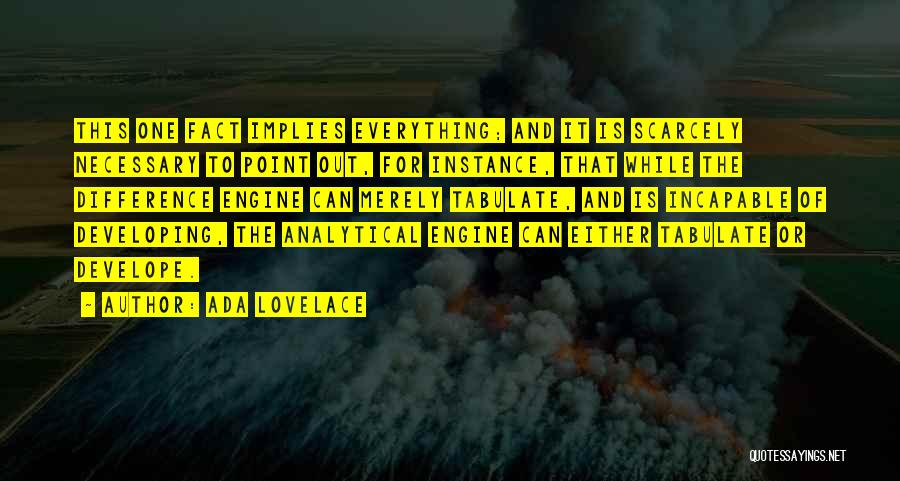 THIS ONE FACT IMPLIES EVERYTHING; AND IT IS SCARCELY NECESSARY TO POINT OUT, FOR INSTANCE, THAT WHILE THE DIFFERENCE ENGINE CAN MERELY TABULATE, AND IS INCAPABLE OF DEVELOPING, THE ANALYTICAL ENGINE CAN EITHER TABULATE OR DEVELOPE.

- AUTHOR: ADA LOVELACE

QUOTESSAYINGS.NET